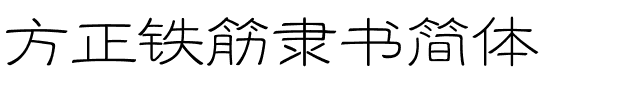 方正铁筋隶书简体